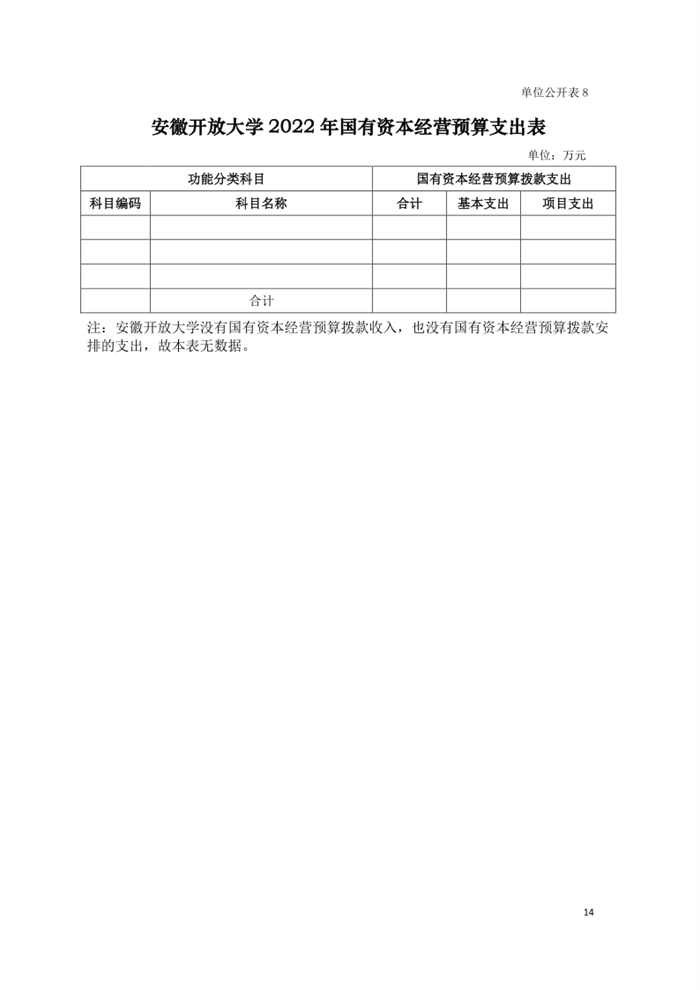 单位公开表 8

安徽开放大学 2022 年国有资本经营预算支出表

单位：万元

| 功能分类科目 | | 国有资本经营预算拨款支出 | | |
|---|---|---|---|---|
| 科目编码 | 科目名称 | 合计 | 基本支出 | 项目支出 |
| | | | | |
| | | | | |
| | | | | |
| | 合计 | | | |

注：安徽开放大学没有国有资本经营预算拨款收入，也没有国有资本经营预算拨款安排的支出，故本表无数据。

14